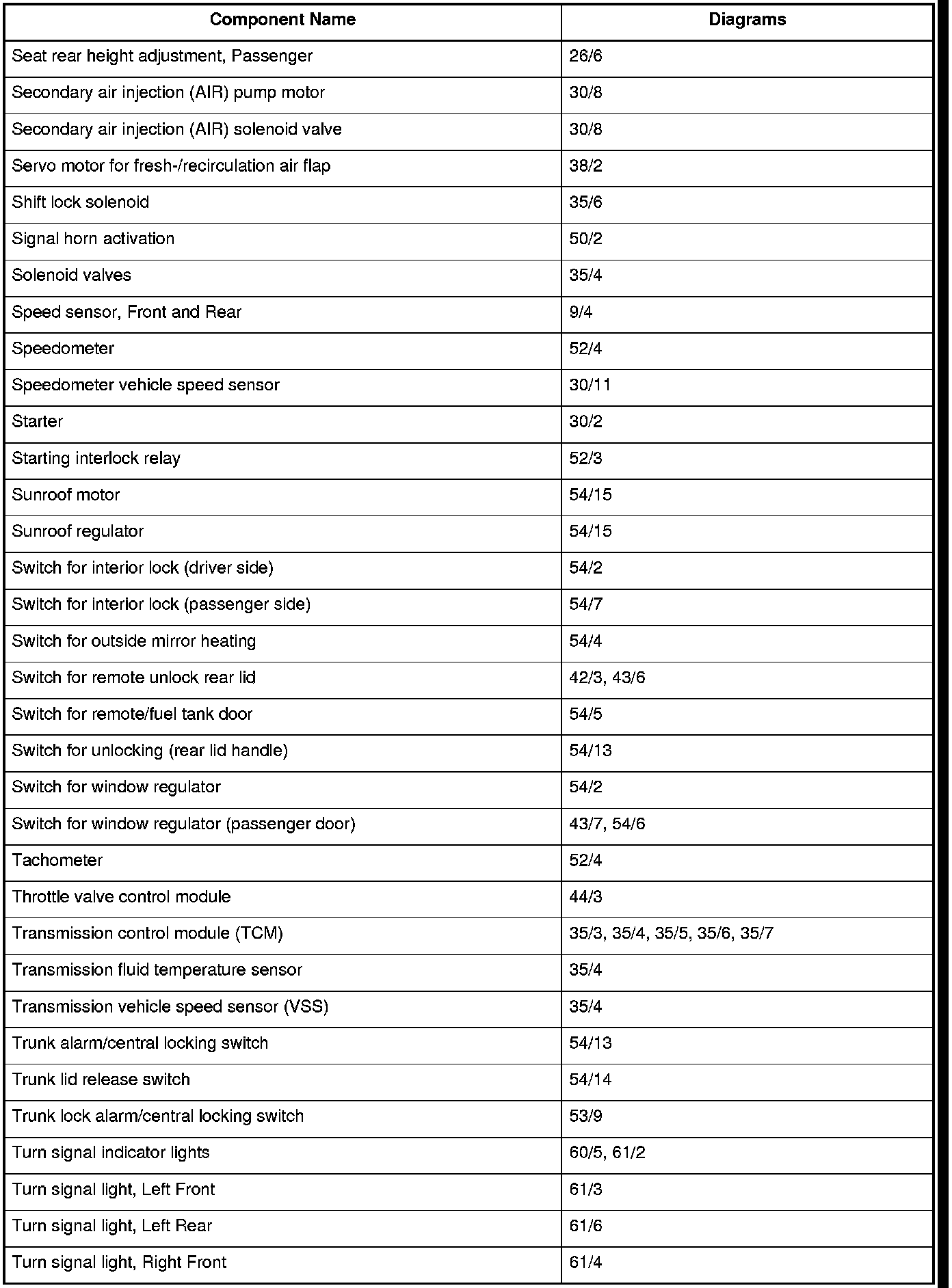 | Component Name | Diagrams |
|---|---|
| Seat rear height adjustment, Passenger | 26/6 |
| Secondary air injection (AIR) pump motor | 30/8 |
| Secondary air injection (AIR) solenoid valve | 30/8 |
| Servo motor for fresh-/recirculation air flap | 38/2 |
| Shift lock solenoid | 35/6 |
| Signal horn activation | 50/2 |
| Solenoid valves | 35/4 |
| Speed sensor, Front and Rear | 9/4 |
| Speedometer | 52/4 |
| Speedometer vehicle speed sensor | 30/11 |
| Starter | 30/2 |
| Starting interlock relay | 52/3 |
| Sunroof motor | 54/15 |
| Sunroof regulator | 54/15 |
| Switch for interior lock (driver side) | 54/2 |
| Switch for interior lock (passenger side) | 54/7 |
| Switch for outside mirror heating | 54/4 |
| Switch for remote unlock rear lid | 42/3, 43/6 |
| Switch for remote/fuel tank door | 54/5 |
| Switch for unlocking (rear lid handle) | 54/13 |
| Switch for window regulator | 54/2 |
| Switch for window regulator (passenger door) | 43/7, 54/6 |
| Tachometer | 52/4 |
| Throttle valve control module | 44/3 |
| Transmission control module (TCM) | 35/3, 35/4, 35/5, 35/6, 35/7 |
| Transmission fluid temperature sensor | 35/4 |
| Transmission vehicle speed sensor (VSS) | 35/4 |
| Trunk alarm/central locking switch | 54/13 |
| Trunk lid release switch | 54/14 |
| Trunk lock alarm/central locking switch | 53/9 |
| Turn signal indicator lights | 60/5, 61/2 |
| Turn signal light, Left Front | 61/3 |
| Turn signal light, Left Rear | 61/6 |
| Turn signal light, Right Front | 61/4 |